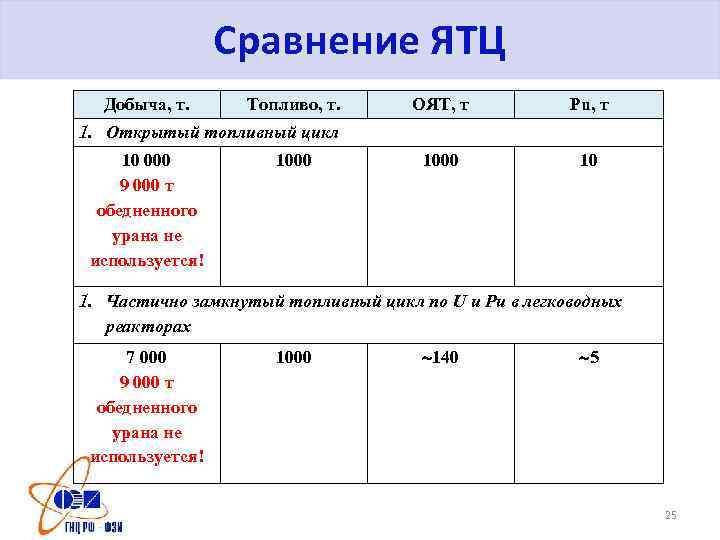 Сравнение ЯТЦ

| Добыча, т. | Топливо, т. | ОЯТ, т | Pu, т |
|---|---|---|---|
| 1. Открытый топливный цикл | | | |
| 10 000 9 000 т обедненного урана не используется! | 1000 | 1000 | 10 |
| 1. Частично замкнутый топливный цикл по U и Pu в легководных реакторах | | | |
| 7 000 9 000 т обедненного урана не используется! | 1000 | ~140 | ~5 |

ГНЦ РФ ФЭИ

25